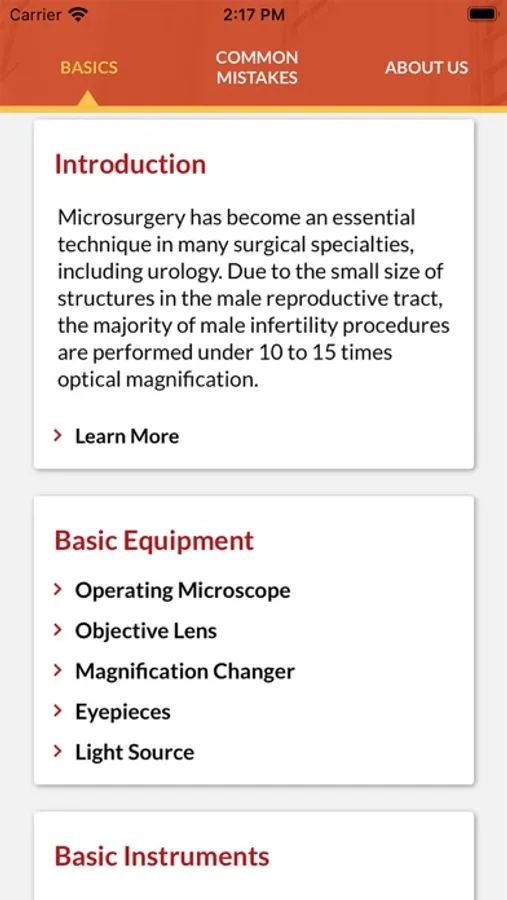 Carrier 2:17 PM

BASICS
COMMON MISTAKES
ABOUT US

Introduction

Microsurgery has become an essential technique in many surgical specialties, including urology. Due to the small size of structures in the male reproductive tract, the majority of male infertility procedures are performed under 10 to 15 times optical magnification.

› Learn More

Basic Equipment

› Operating Microscope
› Objective Lens
› Magnification Changer
› Eyepieces
› Light Source

Basic Instruments